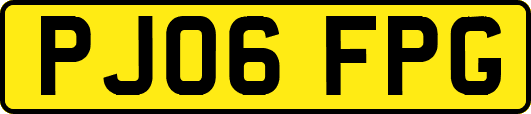 PJ06 FPG